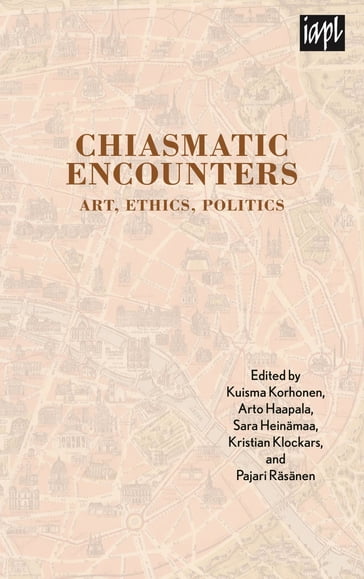 iapl

CHIASMATIC ENCOUNTERS

ART, ETHICS, POLITICS

Edited by
Kuisma Korhonen,
Arto Haapala,
Sara Heinämaa,
Kristian Klockars,
and
Pajari Räsänen